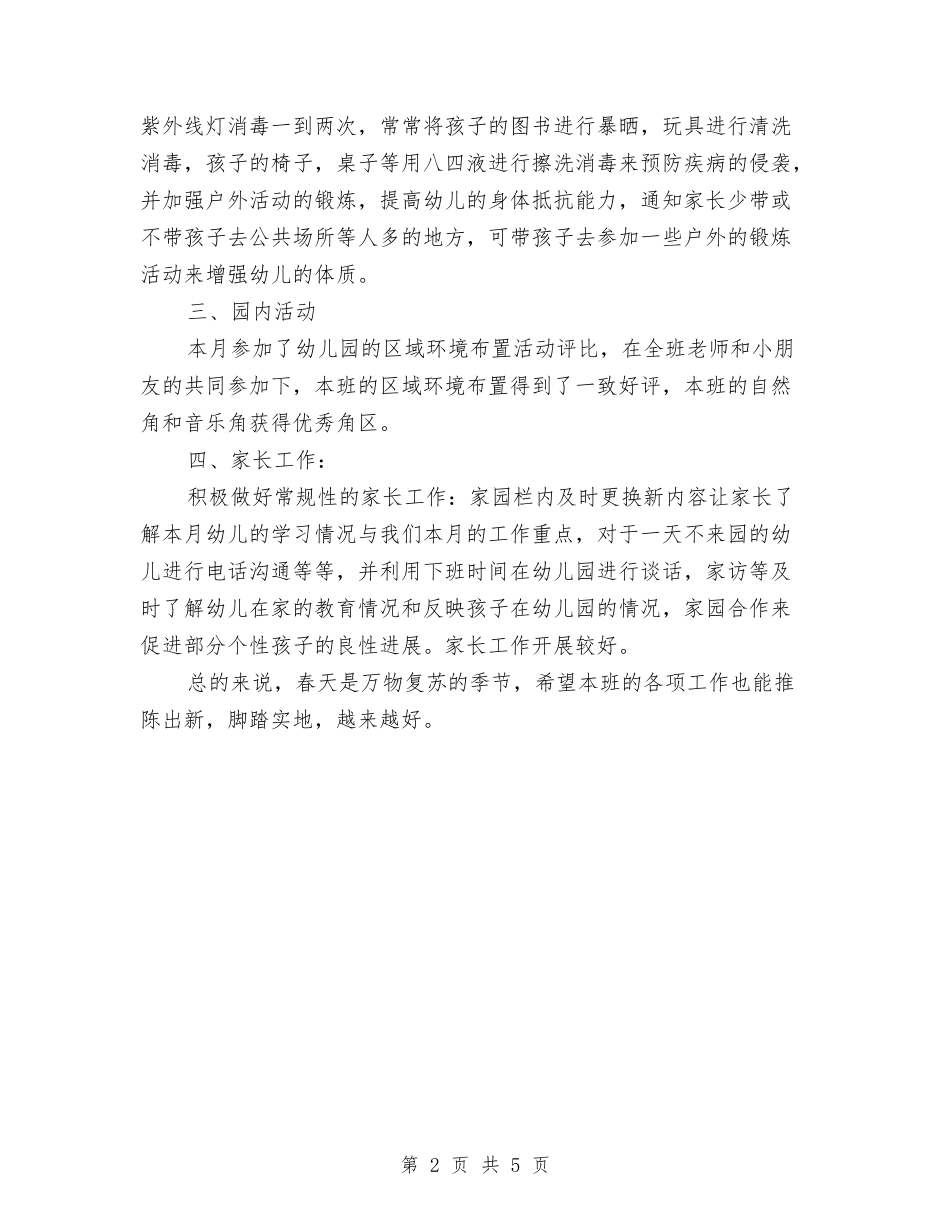 紫外线灯消毒一到两次，常常将孩子的图书进行暴晒，玩具进行清洗消毒，孩子的椅子，桌子等用八四液进行擦洗消毒来预防疾病的侵袭，并加强户外活动的锻炼，提高幼儿的身体抵抗能力，通知家长少带或不带孩子去公共场所等人多的地方，可带孩子去参加一些户外的锻炼活动来增强幼儿的体质。

三、园内活动

本月参加了幼儿园的区域环境布置活动评比，在全班老师和小朋友的共同参加下，本班的区域环境布置得到了一致好评，本班的自然角和音乐角获得优秀角区。

四、家长工作：

积极做好常规性的家长工作：家园栏内及时更换新内容让家长了解本月幼儿的学习情况与我们本月的工作重点，对于一天不来园的幼儿进行电话沟通等等，并利用下班时间在幼儿园进行谈话，家访等及时了解幼儿在家的教育情况和反映孩子在幼儿园的情况，家园合作来促进部分个性孩子的良性进展。家长工作开展较好。

总的来说，春天是万物复苏的季节，希望本班的各项工作也能推陈出新，脚踏实地，越来越好。

第 2 页 共 5 页